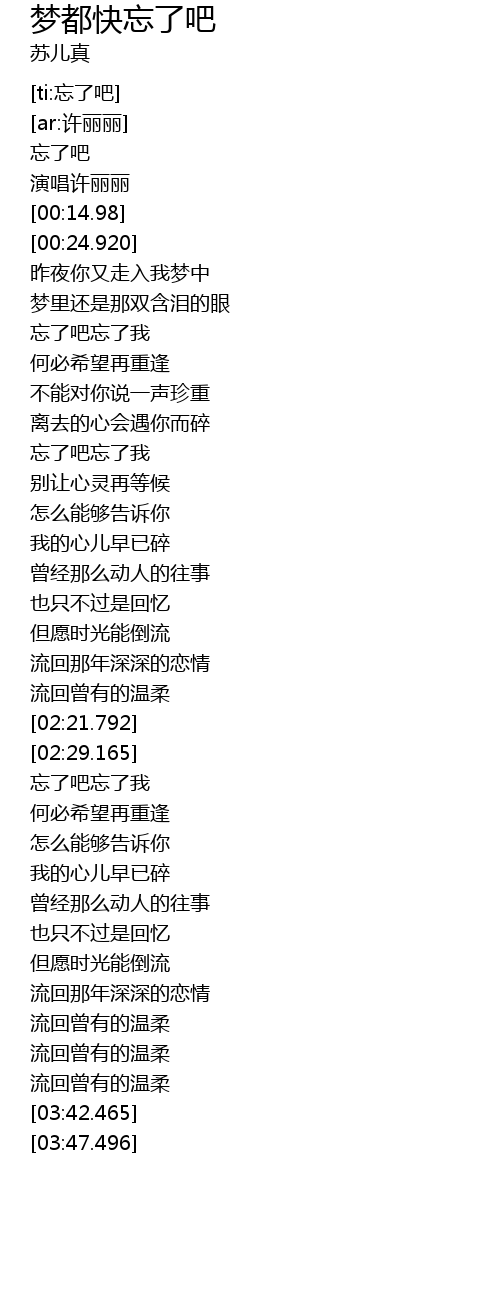 梦都快忘了吧
苏儿真

[ti:忘了吧]
[ar:许丽丽]
忘了吧
演唱许丽丽
[00:14.98]
[00:24.920]
昨夜你又走入我梦中
梦里还是那双含泪的眼
忘了吧忘了我
何必希望再重逢
不能对你说一声珍重
离去的心会遇你而碎
忘了吧忘了我
别让心灵再等候
怎么能够告诉你
我的心儿早已碎
曾经那么动人的往事
也只不过是回忆
但愿时光能倒流
流回那年深深的恋情
流回曾有的温柔
[02:21.792]
[02:29.165]
忘了吧忘了我
何必希望再重逢
怎么能够告诉你
我的心儿早已碎
曾经那么动人的往事
也只不过是回忆
但愿时光能倒流
流回那年深深的恋情
流回曾有的温柔
流回曾有的温柔
流回曾有的温柔
[03:42.465]
[03:47.496]